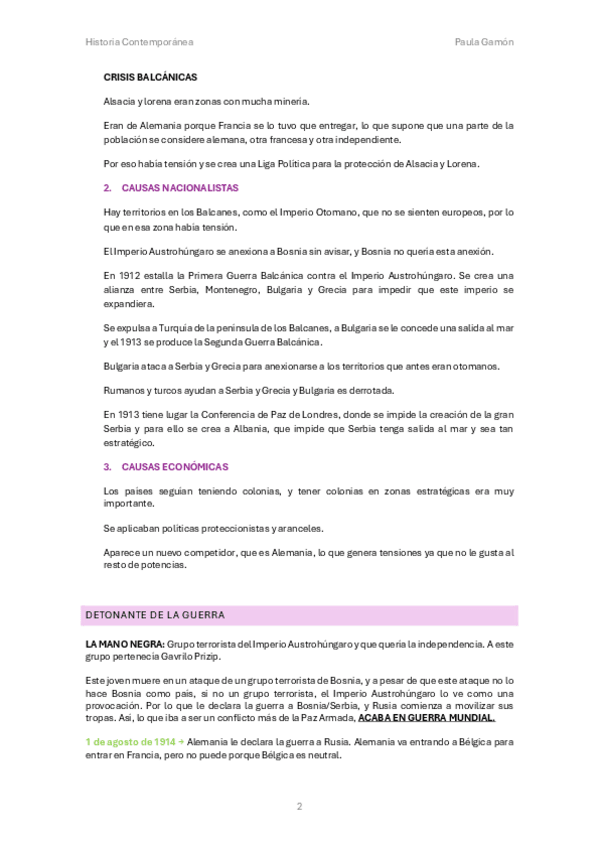 Historia Contemporánea

Paula Gamón

CRISIS BALCÁNICAS

Alsacia y lorena eran zonas con mucha minería.

Eran de Alemania porque Francia se lo tuvo que entregar, lo que supone que una parte de la población se considere alemana, otra francesa y otra independiente.

Por eso había tensión y se crea una Liga Política para la protección de Alsacia y Lorena.

2. CAUSAS NACIONALISTAS

Hay territorios en los Balcanes, como el Imperio Otomano, que no se sienten europeos, por lo que en esa zona había tensión.

El Imperio Austrohúngaro se anexiona a Bosnia sin avisar, y Bosnia no quería esta anexión.

En 1912 estalla la Primera Guerra Balcánica contra el Imperio Austrohúngaro. Se crea una alianza entre Serbia, Montenegro, Bulgaria y Grecia para impedir que este imperio se expandiera.

Se expulsa a Turquía de la península de los Balcanes, a Bulgaria se le concede una salida al mar y el 1913 se produce la Segunda Guerra Balcánica.

Bulgaria ataca a Serbia y Grecia para anexionarse a los territorios que antes eran otomanos.

Rumanos y turcos ayudan a Serbia y Grecia y Bulgaria es derrotada.

En 1913 tiene lugar la Conferencia de Paz de Londres, donde se impide la creación de la gran Serbia y para ello se crea a Albania, que impide que Serbia tenga salida al mar y sea tan estratégico.

3. CAUSAS ECONÓMICAS

Los países seguían teniendo colonias, y tener colonias en zonas estratégicas era muy importante.

Se aplicaban políticas proteccionistas y aranceles.

Aparece un nuevo competidor, que es Alemania, lo que genera tensiones ya que no le gusta al resto de potencias.

DETONANTE DE LA GUERRA

LA MANO NEGRA: Grupo terrorista del Imperio Austrohúngaro y que quería la independencia. A este grupo pertenecía Gavrilo Prizip.

Este joven muere en un ataque de un grupo terrorista de Bosnia, y a pesar de que este ataque no lo hace Bosnia como país, si no un grupo terrorista, el Imperio Austrohúngaro lo ve como una provocación. Por lo que le declara la guerra a Bosnia/Serbia, y Rusia comienza a movilizar sus tropas. Así, lo que iba a ser un conflicto más de la Paz Armada, ACABA EN GUERRA MUNDIAL.

1 de agosto de 1914 → Alemania le declara la guerra a Rusia. Alemania va entrando a Bélgica para entrar en Francia, pero no puede porque Bélgica es neutral.

2